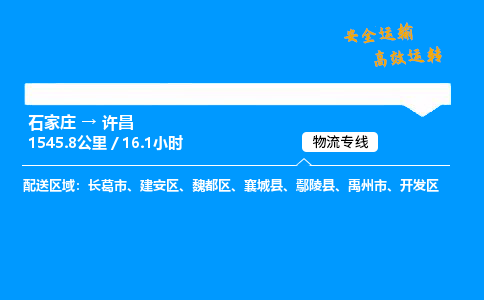 安全运输
高效运转

石家庄 → 许昌
1545.8公里 / 16.1小时

物流专线

配送区域：长葛市、建安区、魏都区、襄城县、鄢陵县、禹州市、开发区